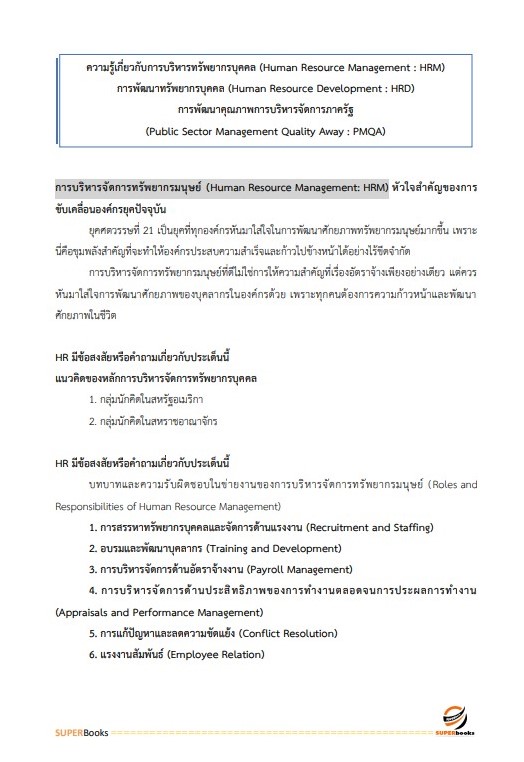 ความรู้เกี่ยวกับการบริหารทรัพยากรบุคคล (Human Resource Management : HRM)
การพัฒนาทรัพยากรบุคคล (Human Resource Development : HRD)
การพัฒนาคุณภาพการบริหารจัดการภาครัฐ
(Public Sector Management Quality Away : PMQA)

การบริหารจัดการทรัพยากรมนุษย์ (Human Resource Management: HRM) หัวใจสำคัญของการขับเคลื่อนองค์กรยุคปัจจุบัน

ยุคศตวรรษที่ 21 เป็นยุคที่ทุกองค์กรหันมาใส่ใจในการพัฒนาศักยภาพทรัพยากรมนุษย์มากขึ้น เพราะนี่คือขุมพลังสำคัญที่จะทำให้องค์กรประสบความสำเร็จและก้าวไปข้างหน้าได้อย่างไร้ขีดจำกัด

การบริหารจัดการทรัพยากรมนุษย์ที่ดีไม่ใช่การให้ความสำคัญที่เรื่องอัตราจ้างเพียงอย่างเดียว แต่ควรหันมาใส่ใจการพัฒนาศักยภาพของบุคลากรในองค์กรด้วย เพราะทุกคนต้องการความก้าวหน้าและพัฒนาศักยภาพในชีวิต

HR มีข้อสงสัยหรือคำถามเกี่ยวกับประเด็นนี้
แนวคิดของหลักการบริหารจัดการทรัพยากรบุคคล

1. กลุ่มนักคิดในสหรัฐอเมริกา
2. กลุ่มนักคิดในสหราชอาณาจักร

HR มีข้อสงสัยหรือคำถามเกี่ยวกับประเด็นนี้

บทบาทและความรับผิดชอบในข่ายงานของการบริหารจัดการทรัพยากรมนุษย์ (Roles and Responsibilities of Human Resource Management)

1. การสรรหาทรัพยากรบุคคลและจัดการด้านแรงงาน (Recruitment and Staffing)
2. อบรมและพัฒนาบุคลากร (Training and Development)
3. การบริหารจัดการด้านอัตราจ้างงาน (Payroll Management)
4. การบริหารจัดการด้านประสิทธิภาพของการทำงานตลอดจนการประผลการทำงาน (Appraisals and Performance Management)
5. การแก้ปัญหาและลดความขัดแย้ง (Conflict Resolution)
6. แรงงานสัมพันธ์ (Employee Relation)

SUPERBooks
SUPERbooks